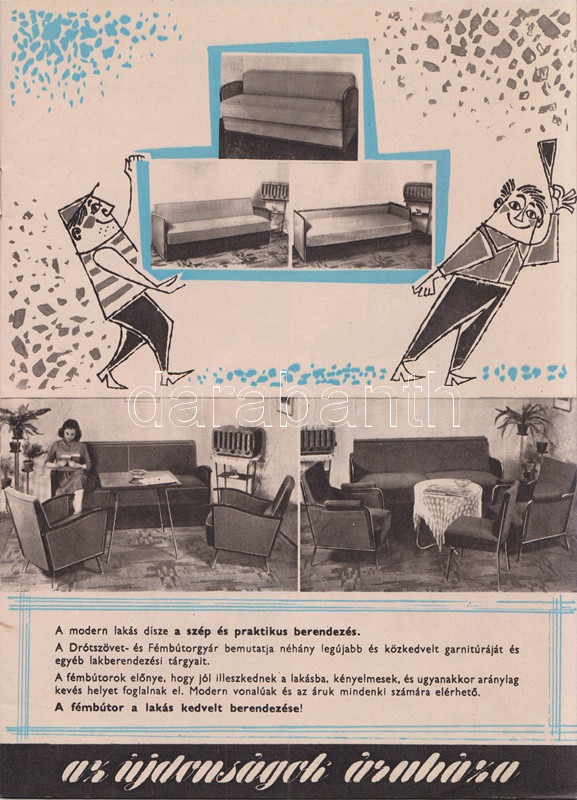 darabanth

A modern lakás disze a szép és praktikus berendezés.
A Drótszövet- és Fémbútorgyár bemutatja néhány legújabb és közkedvelt garnitúráját és egyéb lakberendezési tárgyait.
A fémbútorok előnye, hogy jól illeszkednek a lakásba, kényelmesek, és ugyanakkor aránylag kevés helyet foglalnak el. Modern vonalúak és az áruk mindenki számára elérhető.
A fémbútor a lakás kedvelt berendezése!

az újdonságok áruháza